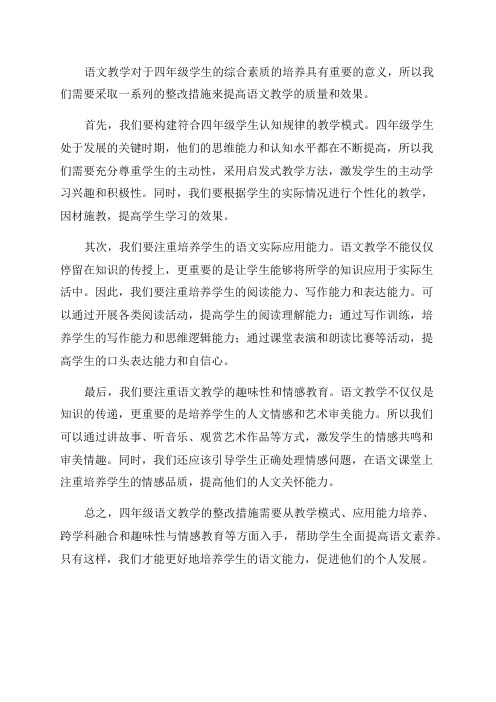 语文教学对于四年级学生的综合素质的培养具有重要的意义，所以我们需要采取一系列的整改措施来提高语文教学的质量和效果。

首先，我们要构建符合四年级学生认知规律的教学模式。四年级学生处于发展的关键时期，他们的思维能力和认知水平都在不断提高，所以我们需要充分尊重学生的主动性，采用启发式教学方法，激发学生的主动学习兴趣和积极性。同时，我们要根据学生的实际情况进行个性化的教学，因材施教，提高学生学习的效果。

其次，我们要注重培养学生的语文实际应用能力。语文教学不能仅仅停留在知识的传授上，更重要的是让学生能够将所学的知识应用于实际生活中。因此，我们要注重培养学生的阅读能力、写作能力和表达能力。可以通过开展各类阅读活动，提高学生的阅读理解能力；通过写作训练，培养学生的写作能力和思维逻辑能力；通过课堂表演和朗读比赛等活动，提高学生的口头表达能力和自信心。

最后，我们要注重语文教学的趣味性和情感教育。语文教学不仅仅是知识的传递，更重要的是培养学生的人文情感和艺术审美能力。所以我们可以通过讲故事、听音乐、观赏艺术作品等方式，激发学生的情感共鸣和审美情趣。同时，我们还应该引导学生正确处理情感问题，在语文课堂上注重培养学生的情感品质，提高他们的人文关怀能力。

总之，四年级语文教学的整改措施需要从教学模式、应用能力培养、跨学科融合和趣味性与情感教育等方面入手，帮助学生全面提高语文素养。只有这样，我们才能更好地培养学生的语文能力，促进他们的个人发展。